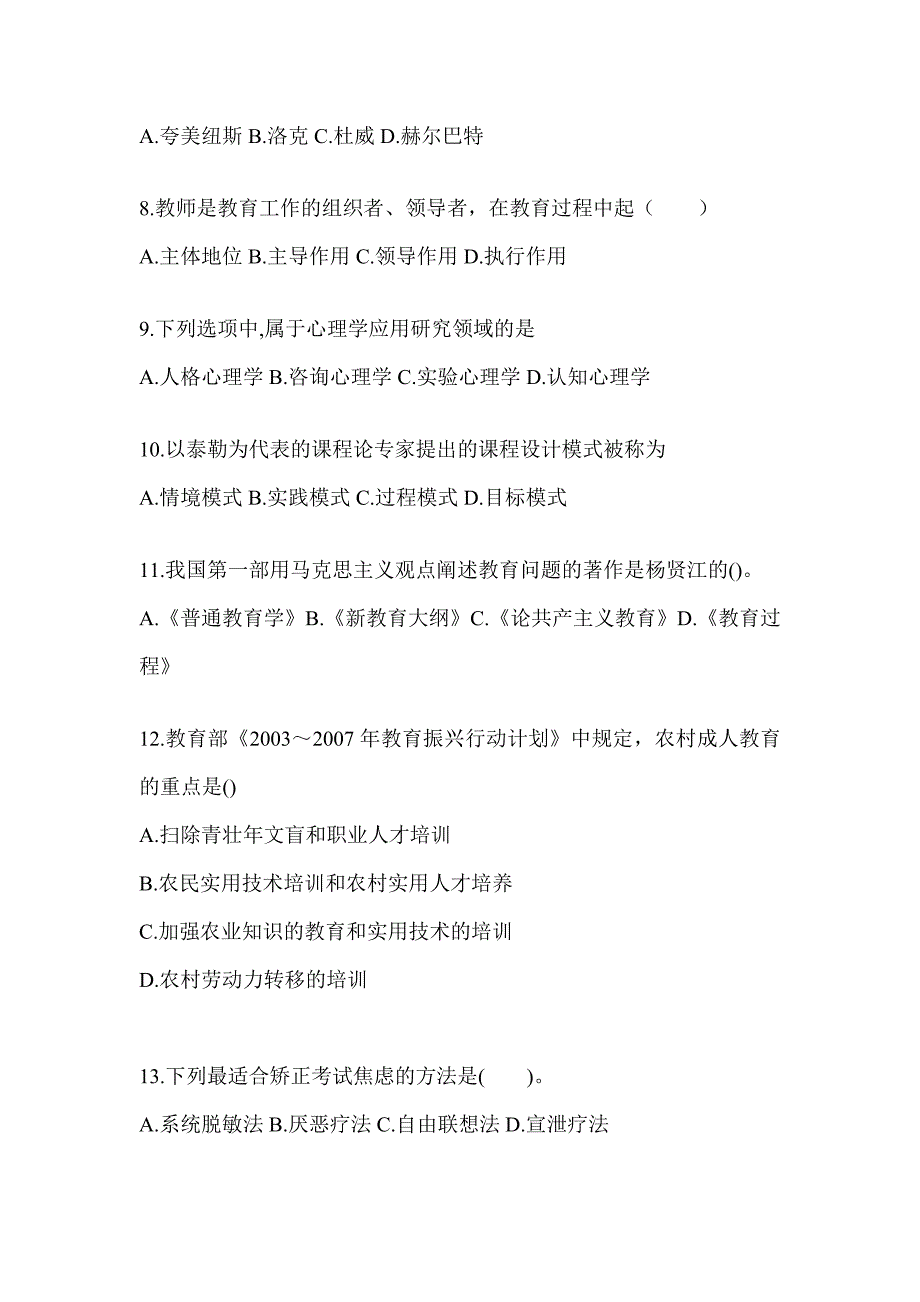 A.夸美纽斯 B.洛克 C.杜威 D.赫尔巴特

8.教师是教育工作的组织者、领导者，在教育过程中起（　　）

A.主体地位 B.主导作用 C.领导作用 D.执行作用

9.下列选项中,属于心理学应用研究领域的是

A.人格心理学 B.咨询心理学 C.实验心理学 D.认知心理学

10.以泰勒为代表的课程论专家提出的课程设计模式被称为

A.情境模式 B.实践模式 C.过程模式 D.目标模式

11.我国第一部用马克思主义观点阐述教育问题的著作是杨贤江的()。

A.《普通教育学》B.《新教育大纲》C.《论共产主义教育》D.《教育过程》

12.教育部《2003～2007 年教育振兴行动计划》中规定，农村成人教育的重点是()

A.扫除青壮年文盲和职业人才培训

B.农民实用技术培训和农村实用人才培养

C.加强农业知识的教育和实用技术的培训

D.农村劳动力转移的培训

13.下列最适合矫正考试焦虑的方法是(　　)。

A.系统脱敏法 B.厌恶疗法 C.自由联想法 D.宣泄疗法